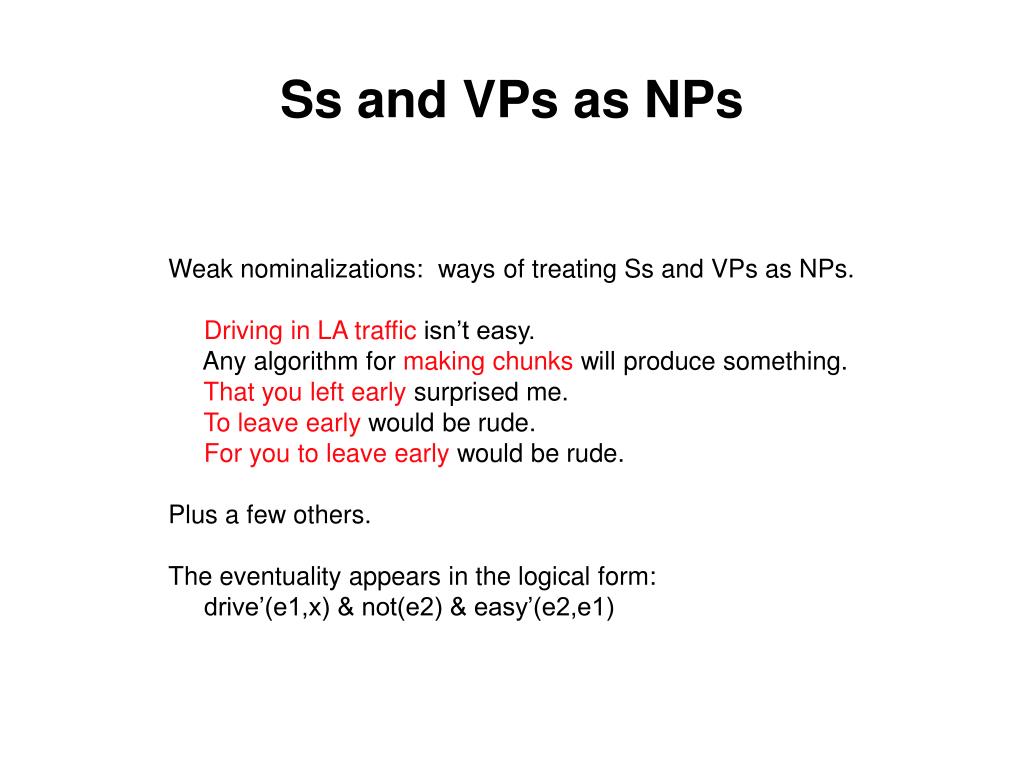 Ss and VPs as NPs

Weak nominalizations: ways of treating Ss and VPs as NPs.

Driving in LA traffic isn’t easy.
Any algorithm for making chunks will produce something.
That you left early surprised me.
To leave early would be rude.
For you to leave early would be rude.

Plus a few others.

The eventuality appears in the logical form:
drive’(e1,x) & not(e2) & easy’(e2,e1)